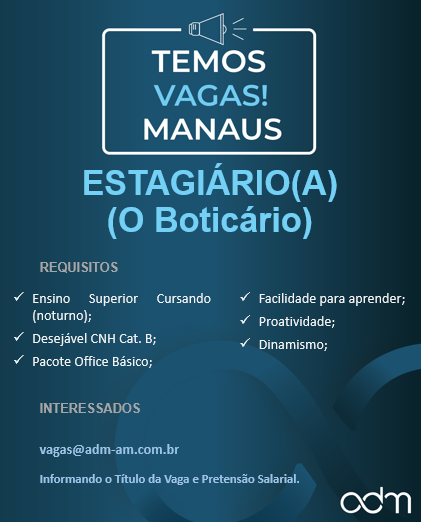 TEMOS
VAGAS!
MANAUS

ESTAGIÁRIO(A)
(O Boticário)

REQUISITOS

✓ Ensino Superior Cursando (noturno);
✓ Desejável CNH Cat. B;
✓ Pacote Office Básico;

✓ Facilidade para aprender;
✓ Proatividade;
✓ Dinamismo;

INTERESSADOS

vagas@adm-am.com.br

Informando o Título da Vaga e Pretensão Salarial.

adm